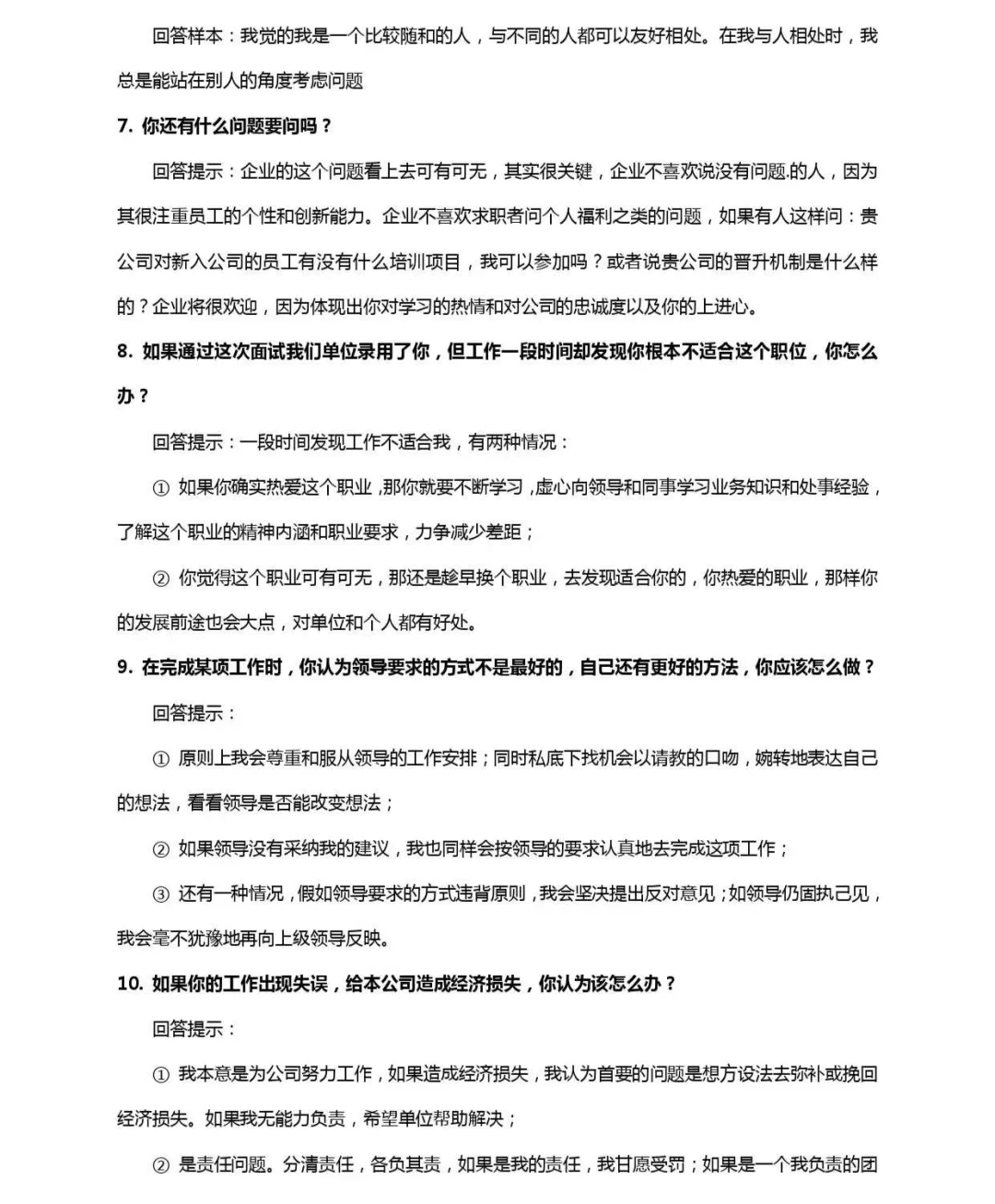 回答样本：我觉的我是一个比较随和的人，与不同的人都可以友好相处。在我与人相处时，我总是能站在别人的角度考虑问题

7. 你还有什么问题要问吗？

回答提示：企业的这个问题看上去可有可无，其实很关键，企业不喜欢说没有问题.的人，因为其很注重员工的个性和创新能力。企业不喜欢求职者问个人福利之类的问题，如果有人这样问：贵公司对新入公司的员工有没有什么培训项目，我可以参加吗？或者说贵公司的晋升机制是什么样的？企业将很欢迎，因为体现出你对学习的热情和对公司的忠诚度以及你的上进心。

8. 如果通过这次面试我们单位录用了你，但工作一段时间却发现你根本不适合这个职位，你怎么办？

回答提示：一段时间发现工作不适合我，有两种情况：

① 如果你确实热爱这个职业，那你就要不断学习，虚心向领导和同事学习业务知识和处事经验，了解这个职业的精神内涵和职业要求，力争减少差距；

② 你觉得这个职业可有可无，那还是趁早换个职业，去发现适合你的，你热爱的职业，那样你的发展前途也会大点，对单位和个人都有好处。

9. 在完成某项工作时，你认为领导要求的方式不是最好的，自己还有更好的方法，你应该怎么做？

回答提示：

① 原则上我会尊重和服从领导的工作安排；同时私底下找机会以请教的口吻，婉转地表达自己的想法，看看领导是否能改变想法；

② 如果领导没有采纳我的建议，我也同样会按领导的要求认真地去完成这项工作；

③ 还有一种情况，假如领导要求的方式违背原则，我会坚决提出反对意见；如领导仍固执己见，我会毫不犹豫地再向上级领导反映。

10. 如果你的工作出现失误，给本公司造成经济损失，你认为该怎么办？

回答提示：

① 我本意是为公司努力工作，如果造成经济损失，我认为首要的问题是想方设法去弥补或挽回经济损失。如果我无能力负责，希望单位帮助解决；

② 是责任问题。分清责任，各负其责，如果是我的责任，我甘愿受罚；如果是一个我负责的团